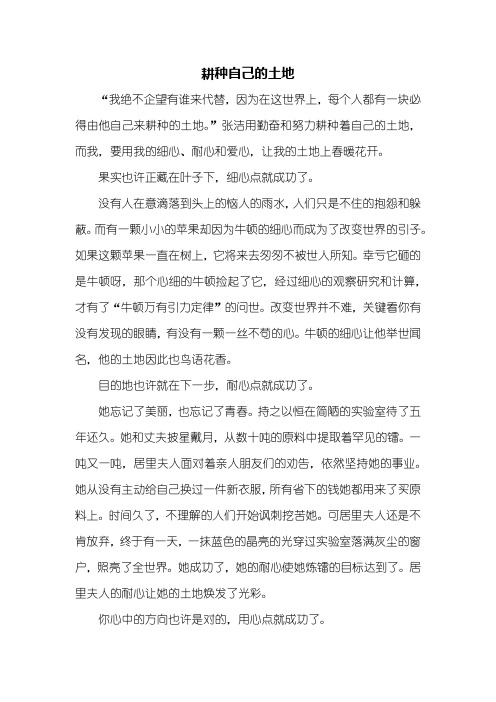 耕种自己的土地

“我绝不企望有谁来代替，因为在这世界上，每个人都有一块必得由他自己来耕种的土地。”张洁用勤奋和努力耕种着自己的土地，而我，要用我的细心、耐心和爱心，让我的土地上春暖花开。

果实也许正藏在叶子下，细心点就成功了。

没有人在意滴落到头上的恼人的雨水，人们只是不住的抱怨和躲蔽。而有一颗小小的苹果却因为牛顿的细心而成为了改变世界的引子。如果这颗苹果一直在树上，它将来去匆匆不被世人所知。幸亏它砸的是牛顿呀，那个心细的牛顿捡起了它，经过细心的观察研究和计算，才有了“牛顿万有引力定律”的问世。改变世界并不难，关键看你有没有发现的眼睛，有没有一颗一丝不苟的心。牛顿的细心让他举世闻名，他的土地因此也鸟语花香。

目的地也许就在下一步，耐心点就成功了。

她忘记了美丽，也忘记了青春。持之以恒在简陋的实验室待了五年还久。她和丈夫披星戴月，从数十吨的原料中提取着罕见的镭。一吨又一吨，居里夫人面对着亲人朋友们的劝告，依然坚持她的事业。她从没有主动给自己换过一件新衣服，所有省下的钱她都用来了买原料上。时间久了，不理解的人们开始讽刺挖苦她。可居里夫人还是不肯放弃，终于有一天，一抹蓝色的晶亮的光穿过实验室落满灰尘的窗户，照亮了全世界。她成功了，她的耐心使她炼镭的目标达到了。居里夫人的耐心让她的土地焕发了光彩。

你心中的方向也许是对的，用心点就成功了。